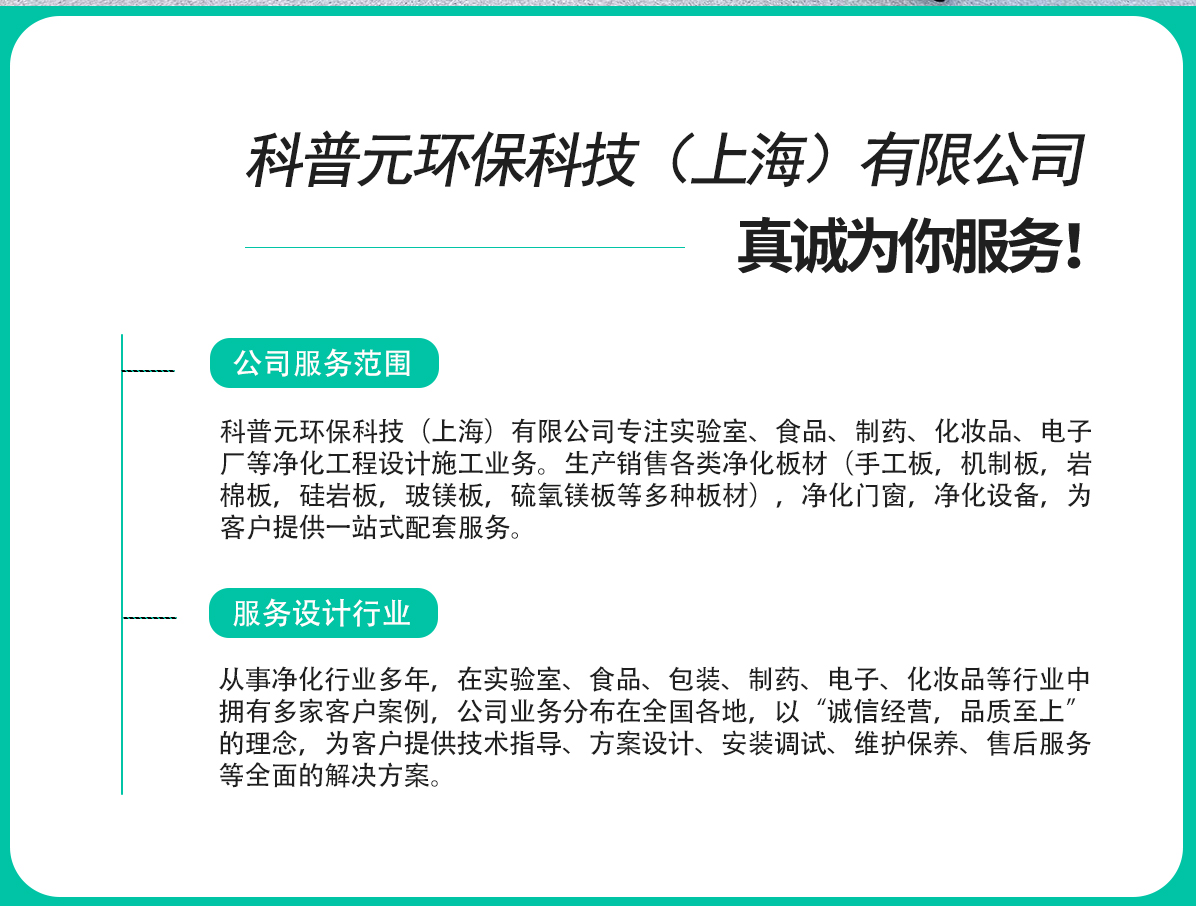 科普元环保科技（上海）有限公司

真诚为你服务!

公司服务范围

科普元环保科技（上海）有限公司专注实验室、食品、制药、化妆品、电子厂等净化工程设计施工业务。生产销售各类净化板材（手工板，机制板，岩棉板，硅岩板，玻镁板，硫氧镁板等多种板材），净化门窗，净化设备，为客户提供一站式配套服务。

服务设计行业

从事净化行业多年，在实验室、食品、包装、制药、电子、化妆品等行业中拥有多家客户案例，公司业务分布在全国各地，以“诚信经营，品质至上”的理念，为客户提供技术指导、方案设计、安装调试、维护保养、售后服务等全面的解决方案。